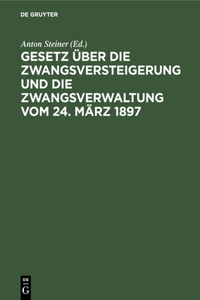 DE GRUYTER

Anton Steiner (Ed.)

GESETZ ÜBER DIE ZWANGSVERSTEIGERUNG UND DIE ZWANGSVERWALTUNG VOM 24. MÄRZ 1897

DE
G